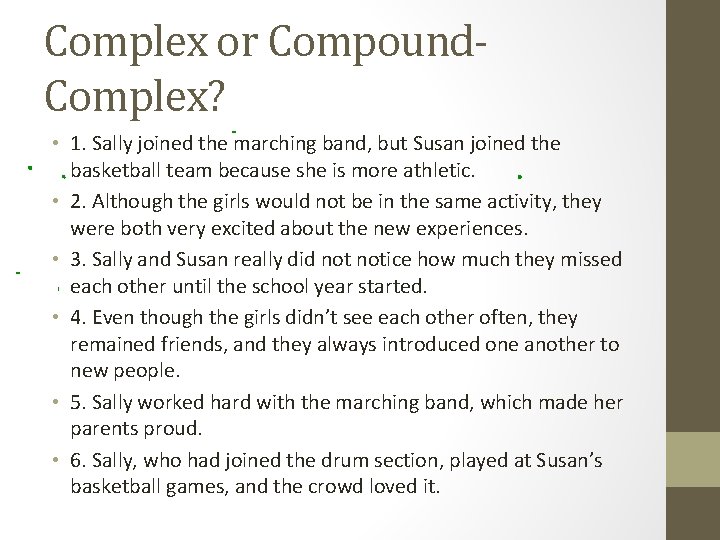 Complex or Compound-Complex?

• 1. Sally joined the marching band, but Susan joined the basketball team because she is more athletic.

• 2. Although the girls would not be in the same activity, they were both very excited about the new experiences.

• 3. Sally and Susan really did not notice how much they missed each other until the school year started.

• 4. Even though the girls didn't see each other often, they remained friends, and they always introduced one another to new people.

• 5. Sally worked hard with the marching band, which made her parents proud.

• 6. Sally, who had joined the drum section, played at Susan's basketball games, and the crowd loved it.